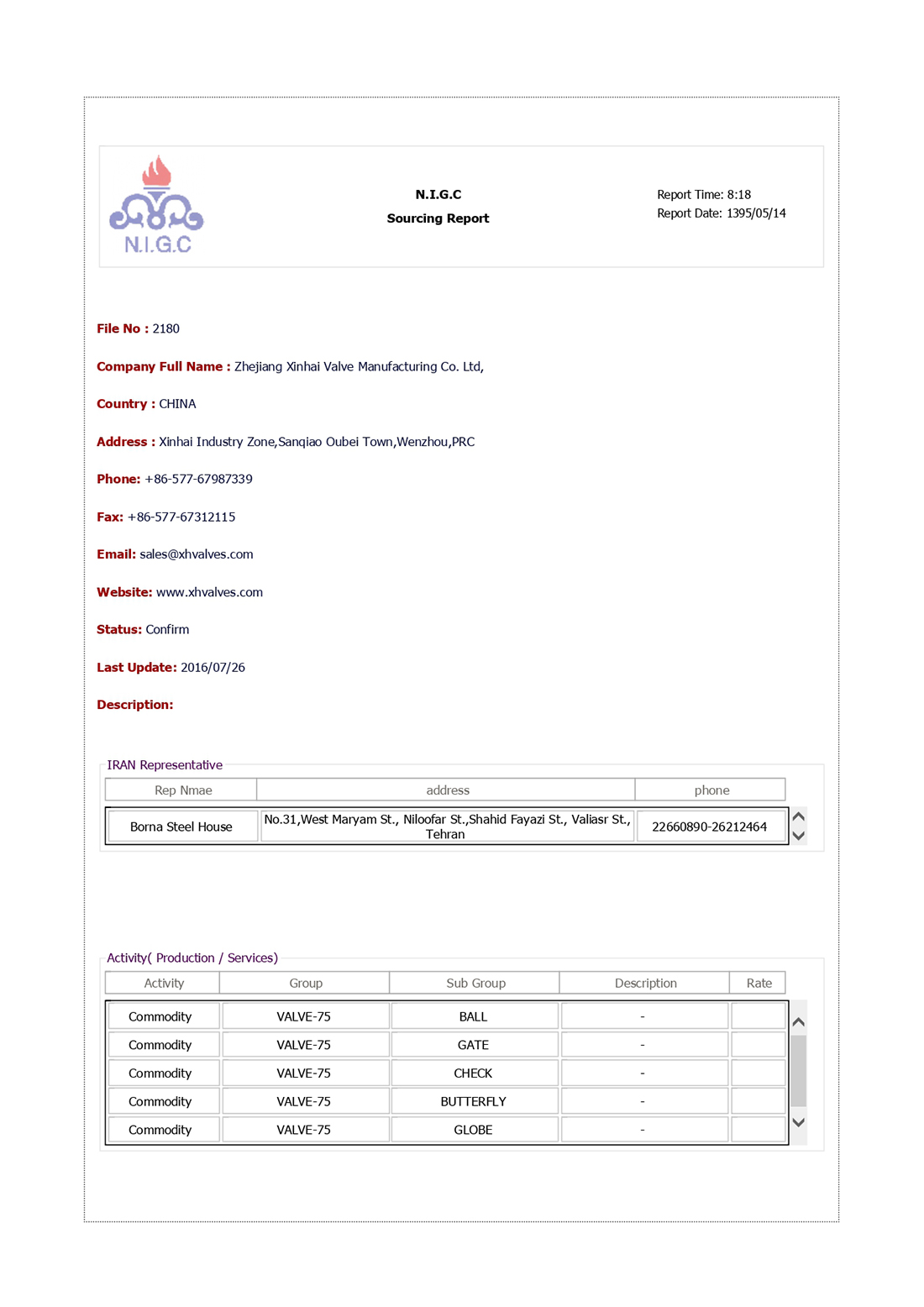 N.I.G.C

N.I.G.C
Sourcing Report

Report Time: 8:18
Report Date: 1395/05/14

File No : 2180

Company Full Name : Zhejiang Xinhai Valve Manufacturing Co. Ltd,

Country : CHINA

Address : Xinhai Industry Zone,Sanqiao Oubei Town,Wenzhou,PRC

Phone: +86-577-67987339

Fax: +86-577-67312115

Email: sales@xhvalves.com

Website: www.xhvalves.com

Status: Confirm

Last Update: 2016/07/26

Description:

IRAN Representative

| Rep Nmae | address | phone |
|---|---|---|
| Borna Steel House | No.31,West Maryam St., Niloofar St.,Shahid Fayazi St., Valiasr St., Tehran | 22660890-26212464 |

Activity( Production / Services)

| Activity | Group | Sub Group | Description | Rate |
|---|---|---|---|---|
| Commodity | VALVE-75 | BALL | - | |
| Commodity | VALVE-75 | GATE | - | |
| Commodity | VALVE-75 | CHECK | - | |
| Commodity | VALVE-75 | BUTTERFLY | - | |
| Commodity | VALVE-75 | GLOBE | - | |